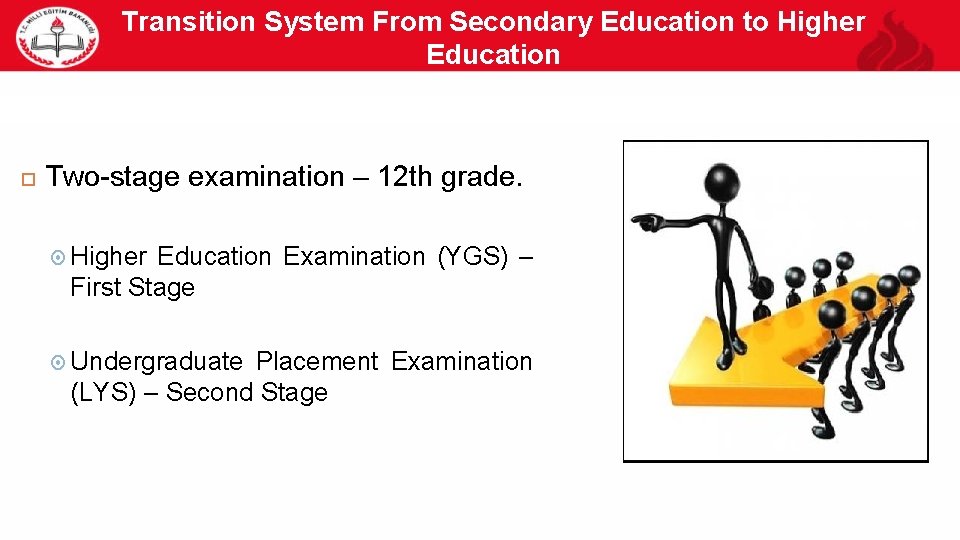 T.C. MİLLİ EĞİTİM BAKANLIĞI

Transition System From Secondary Education to Higher Education

Two-stage examination – 12th grade.

Higher Education Examination (YGS) – First Stage

Undergraduate Placement Examination (LYS) – Second Stage